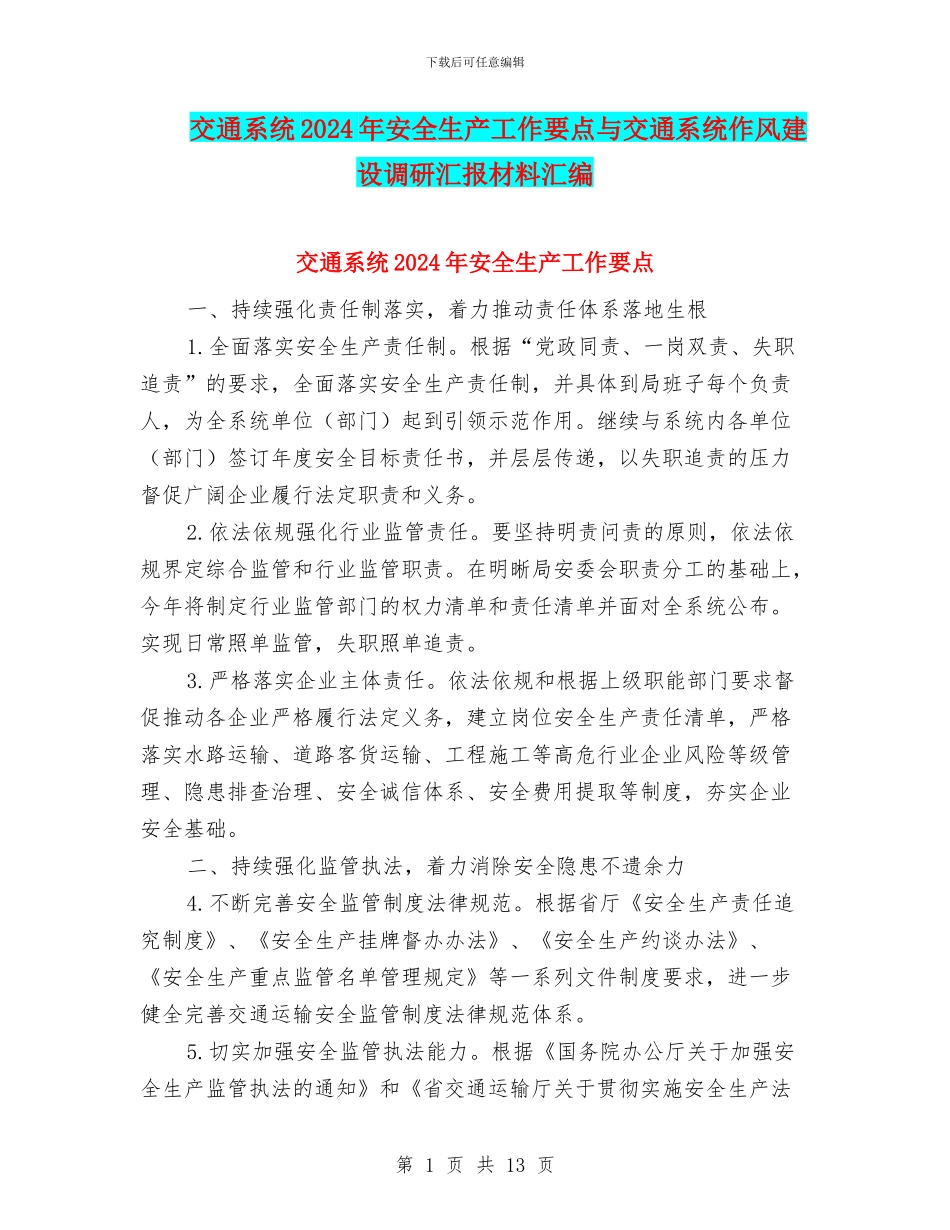 下载后可任意编辑

交通系统2024年安全生产工作要点与交通系统作风建设调研汇报材料汇编

交通系统2024年安全生产工作要点

一、持续强化责任制落实，着力推动责任体系落地生根

1.全面落实安全生产责任制。根据“党政同责、一岗双责、失职追责”的要求，全面落实安全生产责任制，并具体到局班子每个负责人，为全系统单位（部门）起到引领示范作用。继续与系统内各单位（部门）签订年度安全目标责任书，并层层传递，以失职追责的压力督促广阔企业履行法定职责和义务。

2.依法依规强化行业监管责任。要坚持明责问责的原则，依法依规界定综合监管和行业监管职责。在明晰局安委会职责分工的基础上，今年将制定行业监管部门的权力清单和责任清单并面对全系统公布。实现日常照单监管，失职照单追责。

3.严格落实企业主体责任。依法依规和根据上级职能部门要求督促推动各企业严格履行法定义务，建立岗位安全生产责任清单，严格落实水路运输、道路客货运输、工程施工等高危行业企业风险等级管理、隐患排查治理、安全诚信体系、安全费用提取等制度，夯实企业安全基础。

二、持续强化监管执法，着力消除安全隐患不遗余力

4.不断完善安全监管制度法律规范。根据省厅《安全生产责任追究制度》、《安全生产挂牌督办办法》、《安全生产约谈办法》、《安全生产重点监管名单管理规定》等一系列文件制度要求，进一步健全完善交通运输安全监管制度法律规范体系。

5.切实加强安全监管执法能力。根据《国务院办公厅关于加强安全生产监管执法的通知》和《省交通运输厅关于贯彻实施安全生产法

第 1 页 共 13 页